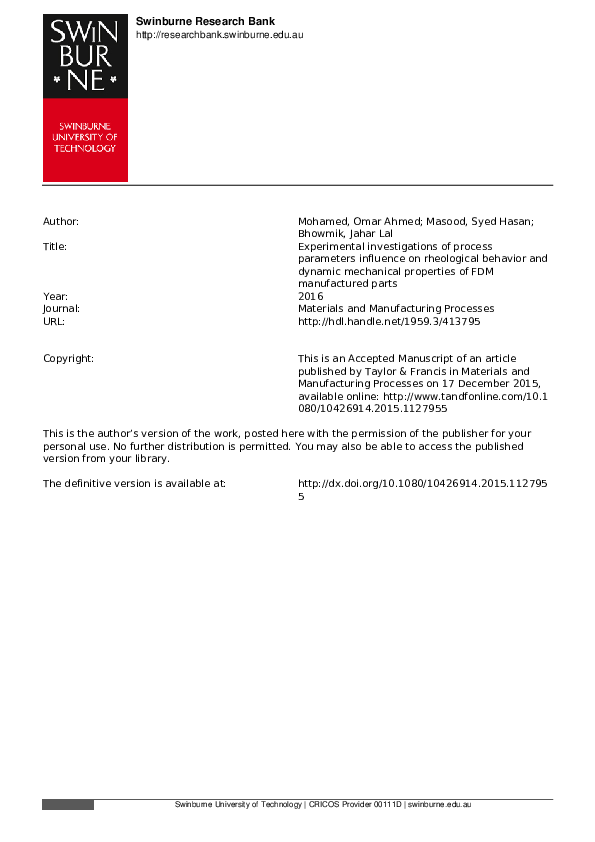 SWIN
BUR
* NE *

SWINBURNE
UNIVERSITY OF
TECHNOLOGY

Swinburne Research Bank
http://researchbank.swinburne.edu.au

| | |
|---|---|
| Author: | Mohamed, Omar Ahmed; Masood, Syed Hasan; Bhowmik, Jahar Lal |
| Title: | Experimental investigations of process parameters influence on rheological behavior and dynamic mechanical properties of FDM manufactured parts |
| Year: | 2016 |
| Journal: | Materials and Manufacturing Processes |
| URL: | http://hdl.handle.net/1959.3/413795 |
| Copyright: | This is an Accepted Manuscript of an article published by Taylor & Francis in Materials and Manufacturing Processes on 17 December 2015, available online: http://www.tandfonline.com/10.1080/10426914.2015.1127955 |

This is the author's version of the work, posted here with the permission of the publisher for your personal use. No further distribution is permitted. You may also be able to access the published version from your library.

The definitive version is available at: http://dx.doi.org/10.1080/10426914.2015.1127955

Swinburne University of Technology | CRICOS Provider 00111D | swinburne.edu.au